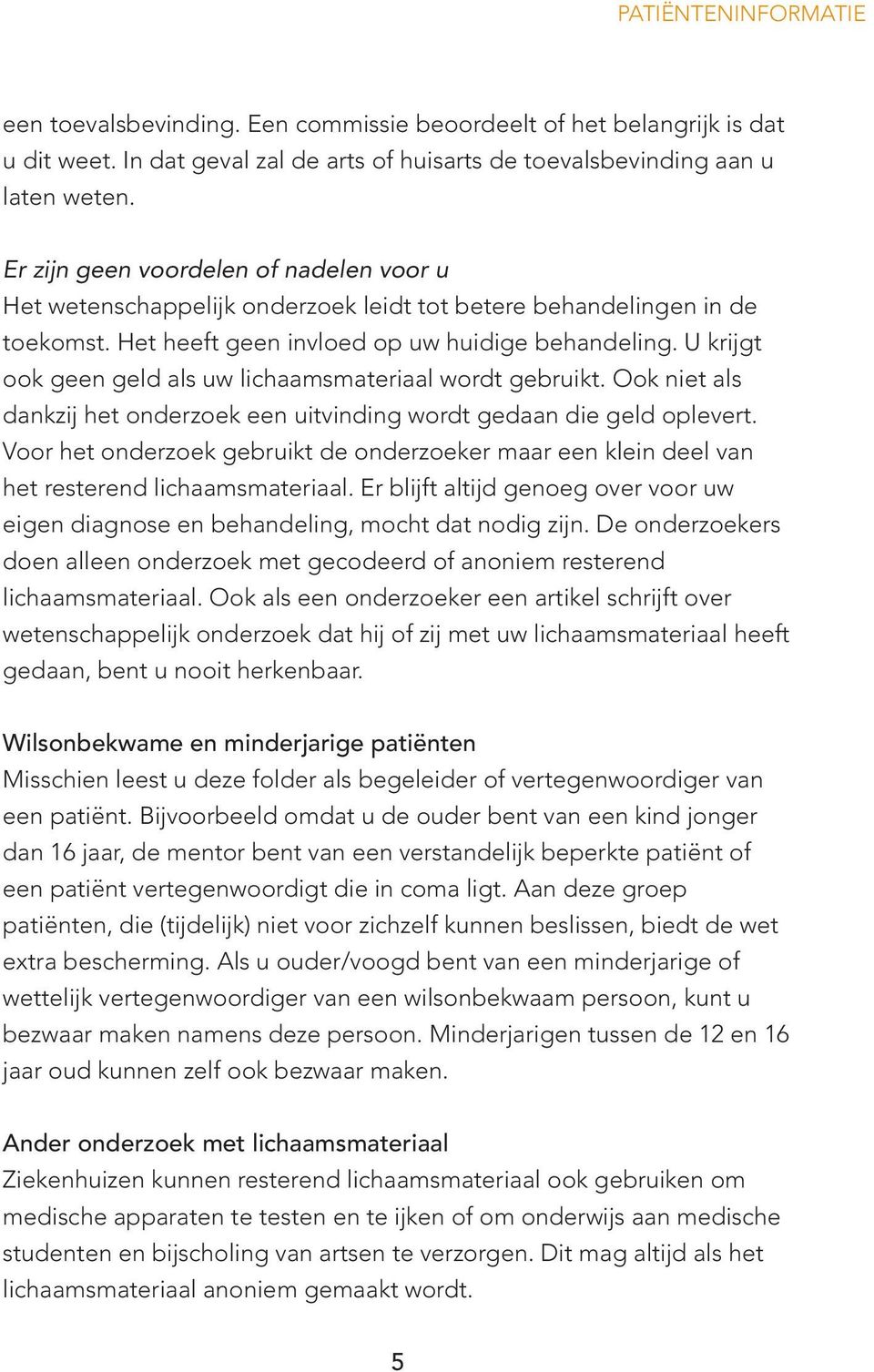 PATIËNTENINFORMATIE

een toevalsbevinding. Een commissie beoordeelt of het belangrijk is dat u dit weet. In dat geval zal de arts of huisarts de toevalsbevinding aan u laten weten.

Er zijn geen voordelen of nadelen voor u
Het wetenschappelijk onderzoek leidt tot betere behandelingen in de toekomst. Het heeft geen invloed op uw huidige behandeling. U krijgt ook geen geld als uw lichaamsmateriaal wordt gebruikt. Ook niet als dankzij het onderzoek een uitvinding wordt gedaan die geld oplevert. Voor het onderzoek gebruikt de onderzoeker maar een klein deel van het resterend lichaamsmateriaal. Er blijft altijd genoeg over voor uw eigen diagnose en behandeling, mocht dat nodig zijn. De onderzoekers doen alleen onderzoek met gecodeerd of anoniem resterend lichaamsmateriaal. Ook als een onderzoeker een artikel schrijft over wetenschappelijk onderzoek dat hij of zij met uw lichaamsmateriaal heeft gedaan, bent u nooit herkenbaar.

Wilsonbekwame en minderjarige patiënten
Misschien leest u deze folder als begeleider of vertegenwoordiger van een patiënt. Bijvoorbeeld omdat u de ouder bent van een kind jonger dan 16 jaar, de mentor bent van een verstandelijk beperkte patiënt of een patiënt vertegenwoordigt die in coma ligt. Aan deze groep patiënten, die (tijdelijk) niet voor zichzelf kunnen beslissen, biedt de wet extra bescherming. Als u ouder/voogd bent van een minderjarige of wettelijk vertegenwoordiger van een wilsonbekwaam persoon, kunt u bezwaar maken namens deze persoon. Minderjarigen tussen de 12 en 16 jaar oud kunnen zelf ook bezwaar maken.

Ander onderzoek met lichaamsmateriaal
Ziekenhuizen kunnen resterend lichaamsmateriaal ook gebruiken om medische apparaten te testen en te ijken of om onderwijs aan medische studenten en bijscholing van artsen te verzorgen. Dit mag altijd als het lichaamsmateriaal anoniem gemaakt wordt.

5